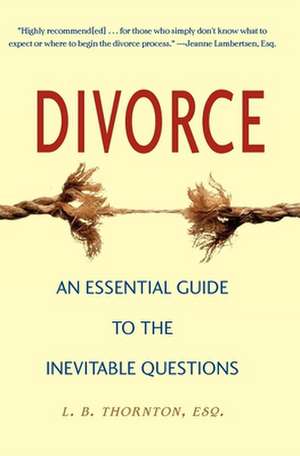 "Highly recommend[ed] . . . for those who simply don't know what to expect or where to begin the divorce process." —Jeanne Lambertsen, Esq.

DIVORCE

AN ESSENTIAL GUIDE TO THE INEVITABLE QUESTIONS

L. B. THORNTON, ESQ.